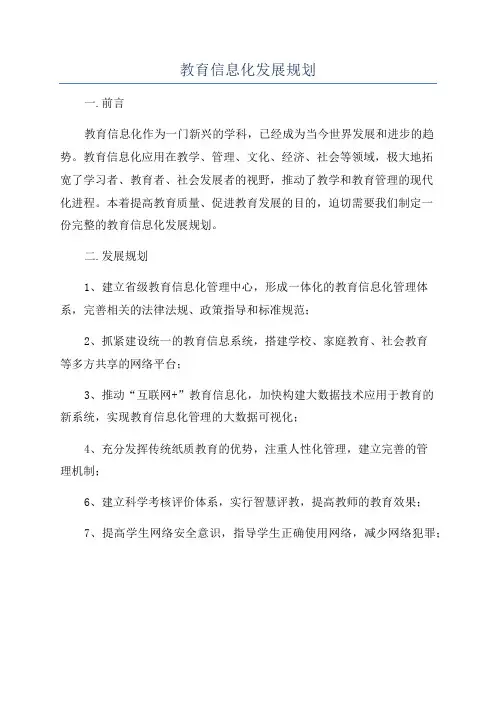 教育信息化发展规划

一.前言

教育信息化作为一门新兴的学科，已经成为当今世界发展和进步的趋势。教育信息化应用在教学、管理、文化、经济、社会等领域，极大地拓宽了学习者、教育者、社会发展者的视野，推动了教学和教育管理的现代化进程。本着提高教育质量、促进教育发展的目的，迫切需要我们制定一份完整的教育信息化发展规划。

二.发展规划

1、建立省级教育信息化管理中心，形成一体化的教育信息化管理体系，完善相关的法律法规、政策指导和标准规范；

2、抓紧建设统一的教育信息系统，搭建学校、家庭教育、社会教育等多方共享的网络平台；

3、推动“互联网+”教育信息化，加快构建大数据技术应用于教育的新系统，实现教育信息化管理的大数据可视化；

4、充分发挥传统纸质教育的优势，注重人性化管理，建立完善的管理机制；

6、建立科学考核评价体系，实行智慧评教，提高教师的教育效果；

7、提高学生网络安全意识，指导学生正确使用网络，减少网络犯罪；